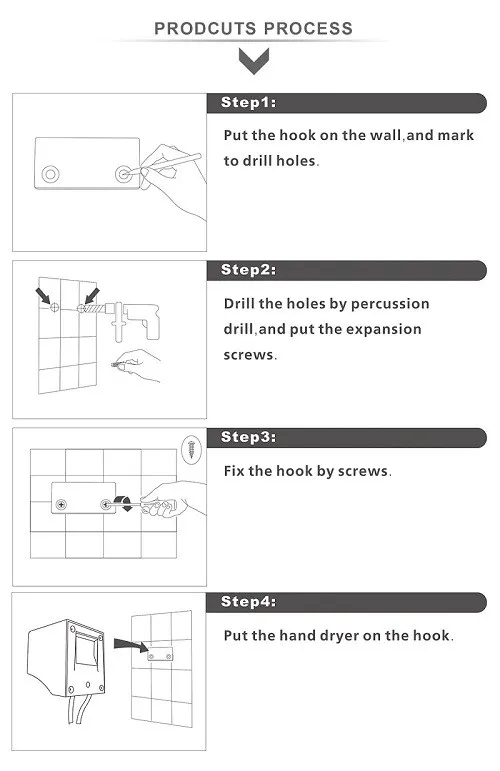 PRODCUTS PROCESS

Step1:

Put the hook on the wall,and mark to drill holes.

Step2:

Drill the holes by percussion drill,and put the expansion screws.

Step3:

Fix the hook by screws.

Step4:

Put the hand dryer on the hook.